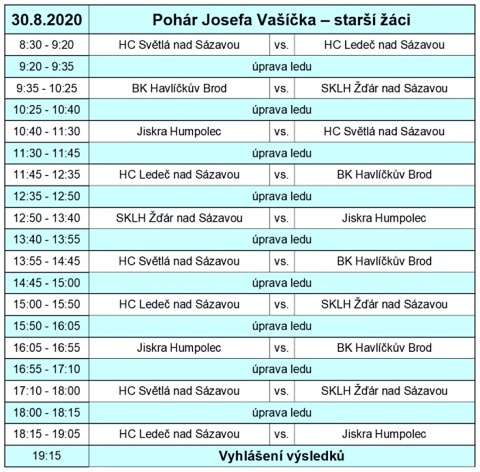 | 30.8.2020 | Pohár Josefa Vašíčka – starší žáci | | |
|---|---|---|---|
| 8:30 - 9:20 | HC Světlá nad Sázavou | vs. | HC Ledeč nad Sázavou |
| 9:20 - 9:35 | úprava ledu | | |
| 9:35 - 10:25 | BK Havlíčkův Brod | vs. | SKLH Žďár nad Sázavou |
| 10:25 - 10:40 | úprava ledu | | |
| 10:40 - 11:30 | Jiskra Humpolec | vs. | HC Světlá nad Sázavou |
| 11:30 - 11:45 | úprava ledu | | |
| 11:45 - 12:35 | HC Ledeč nad Sázavou | vs. | BK Havlíčkův Brod |
| 12:35 - 12:50 | úprava ledu | | |
| 12:50 - 13:40 | SKLH Žďár nad Sázavou | vs. | Jiskra Humpolec |
| 13:40 - 13:55 | úprava ledu | | |
| 13:55 - 14:45 | HC Světlá nad Sázavou | vs. | BK Havlíčkův Brod |
| 14:45 - 15:00 | úprava ledu | | |
| 15:00 - 15:50 | HC Ledeč nad Sázavou | vs. | SKLH Žďár nad Sázavou |
| 15:50 - 16:05 | úprava ledu | | |
| 16:05 - 16:55 | Jiskra Humpolec | vs. | BK Havlíčkův Brod |
| 16:55 - 17:10 | úprava ledu | | |
| 17:10 - 18:00 | HC Světlá nad Sázavou | vs. | SKLH Žďár nad Sázavou |
| 18:00 - 18:15 | úprava ledu | | |
| 18:15 - 19:05 | HC Ledeč nad Sázavou | vs. | Jiskra Humpolec |
| 19:15 | Vyhlášení výsledků | | |